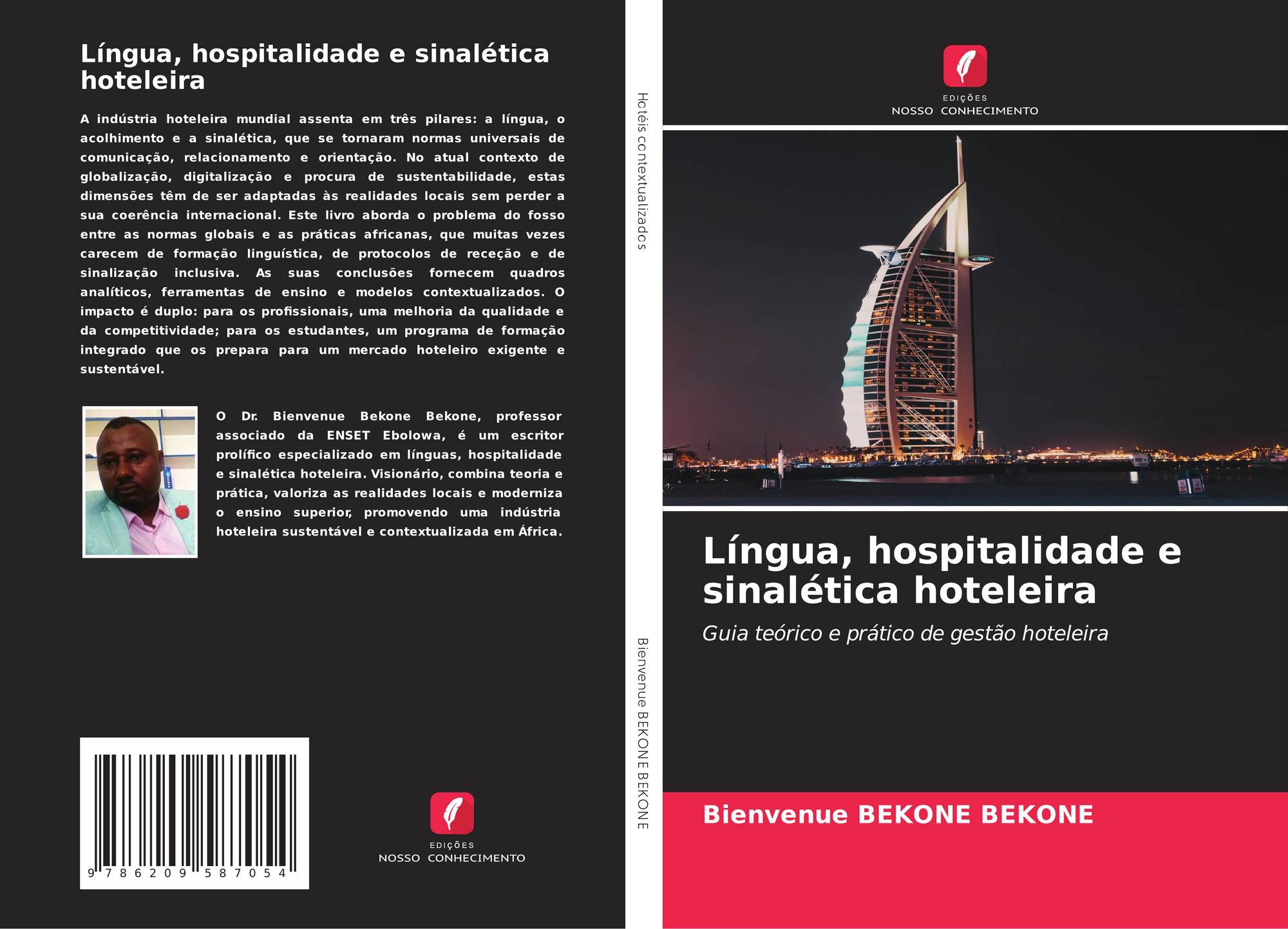 Língua, hospitalidade e sinalética hoteleira

A indústria hoteleira mundial assenta em três pilares: a língua, o acolhimento e a sinalética, que se tornaram normas universais de comunicação, relacionamento e orientação. No atual contexto de globalização, digitalização e procura de sustentabilidade, estas dimensões têm de ser adaptadas às realidades locais sem perder a sua coerência internacional. Este livro aborda o problema do fosso entre as normas globais e as práticas africanas, que muitas vezes carecem de formação linguística, de protocolos de receção e de sinalização inclusiva. As suas conclusões fornecem quadros analíticos, ferramentas de ensino e modelos contextualizados. O impacto é duplo: para os profissionais, uma melhoria da qualidade e da competitividade; para os estudantes, um programa de formação integrado que os prepara para um mercado hoteleiro exigente e sustentável.

O Dr. Bienvenue Bekone Bekone, professor associado da ENSET Ebolowa, é um escritor prolífico especializado em línguas, hospitalidade e sinalética hoteleira. Visionário, combina teoria e prática, valoriza as realidades locais e moderniza o ensino superior, promovendo uma indústria hoteleira sustentável e contextualizada em África.

9 786209 587054

EDIÇÕES
NOSSO CONHECIMENTO

Hotéis contextualizados

Bienvenue BEKONE BEKONE

EDIÇÕES
NOSSO CONHECIMENTO

Língua, hospitalidade e sinalética hoteleira

Guia teórico e prático de gestão hoteleira

Bienvenue BEKONE BEKONE